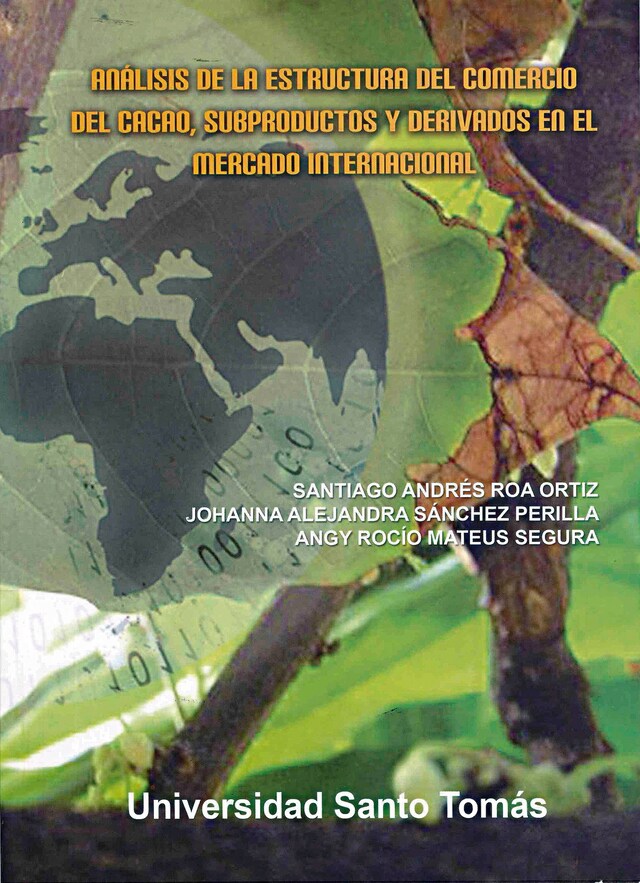 ANÁLISIS DE LA ESTRUCTURA DEL COMERCIO DEL CACAO, SUBPRODUCTOS Y DERIVADOS EN EL MERCADO INTERNACIONAL

SANTIAGO ANDRÉS ROA ORTIZ
JOHANNA ALEJANDRA SÁNCHEZ PERILLA
ANGY ROCÍO MATEUS SEGURA

Universidad Santo Tomás